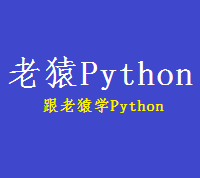 老猿Python

跟老猿学Python